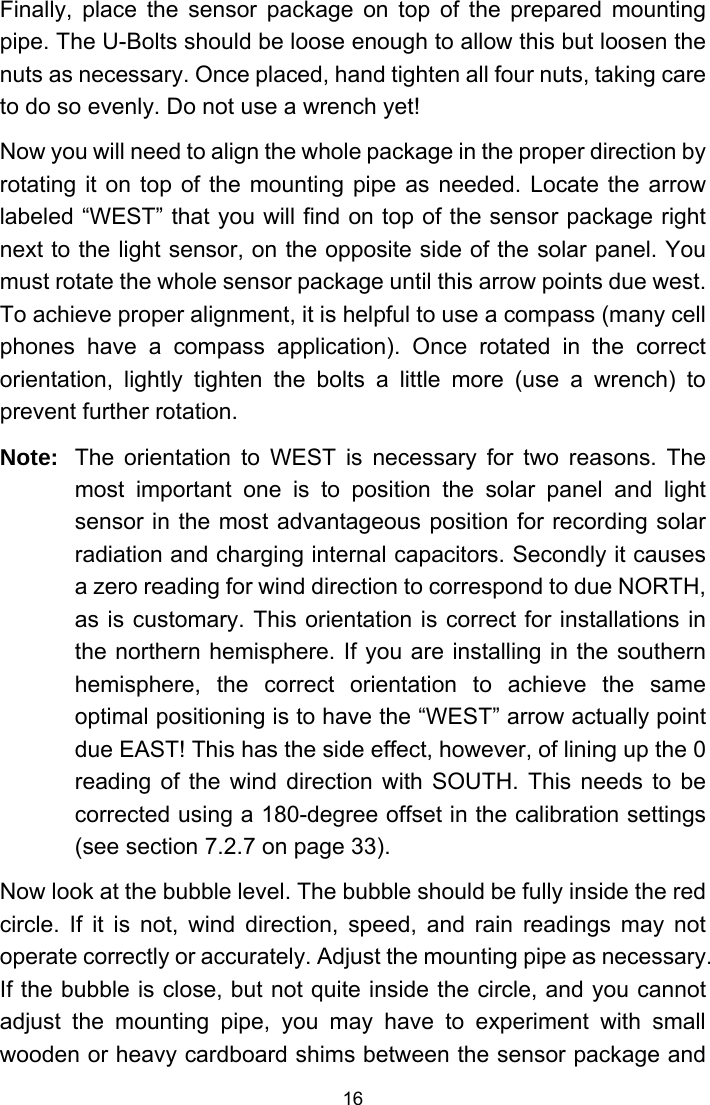 Finally, place the sensor package on top of the prepared mounting pipe. The U-Bolts should be loose enough to allow this but loosen the nuts as necessary. Once placed, hand tighten all four nuts, taking care to do so evenly. Do not use a wrench yet!

Now you will need to align the whole package in the proper direction by rotating it on top of the mounting pipe as needed. Locate the arrow labeled “WEST” that you will find on top of the sensor package right next to the light sensor, on the opposite side of the solar panel. You must rotate the whole sensor package until this arrow points due west. To achieve proper alignment, it is helpful to use a compass (many cell phones have a compass application). Once rotated in the correct orientation, lightly tighten the bolts a little more (use a wrench) to prevent further rotation.

Note: The orientation to WEST is necessary for two reasons. The most important one is to position the solar panel and light sensor in the most advantageous position for recording solar radiation and charging internal capacitors. Secondly it causes a zero reading for wind direction to correspond to due NORTH, as is customary. This orientation is correct for installations in the northern hemisphere. If you are installing in the southern hemisphere, the correct orientation to achieve the same optimal positioning is to have the “WEST” arrow actually point due EAST! This has the side effect, however, of lining up the 0 reading of the wind direction with SOUTH. This needs to be corrected using a 180-degree offset in the calibration settings (see section 7.2.7 on page 33).

Now look at the bubble level. The bubble should be fully inside the red circle. If it is not, wind direction, speed, and rain readings may not operate correctly or accurately. Adjust the mounting pipe as necessary. If the bubble is close, but not quite inside the circle, and you cannot adjust the mounting pipe, you may have to experiment with small wooden or heavy cardboard shims between the sensor package and

16